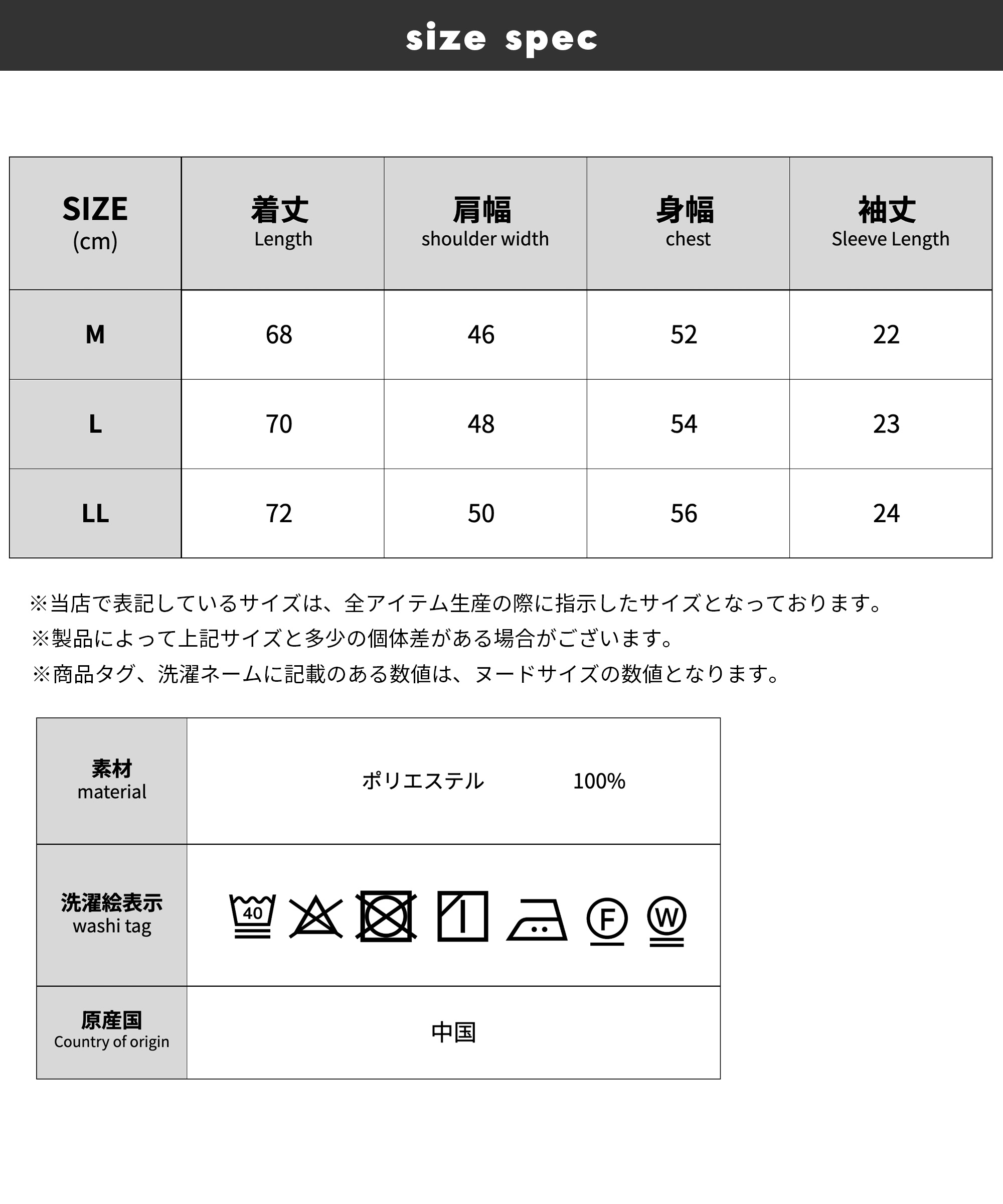 size spec

| SIZE (cm) | 着丈 Length | 肩幅 shoulder width | 身幅 chest | 袖丈 Sleeve Length |
|---|---|---|---|---|
| M | 68 | 46 | 52 | 22 |
| L | 70 | 48 | 54 | 23 |
| LL | 72 | 50 | 56 | 24 |

※当店で表記しているサイズは、全アイテム生産の際に指示したサイズとなっております。
※製品によって上記サイズと多少の個体差がある場合がございます。
※商品タグ、洗濯ネームに記載のある数値は、ヌードサイズの数値となります。

| 素材 material | ポリエステル　100% |
|---|---|
| 洗濯絵表示 washi tag | 40 F W |
| 原産国 Country of origin | 中国 |